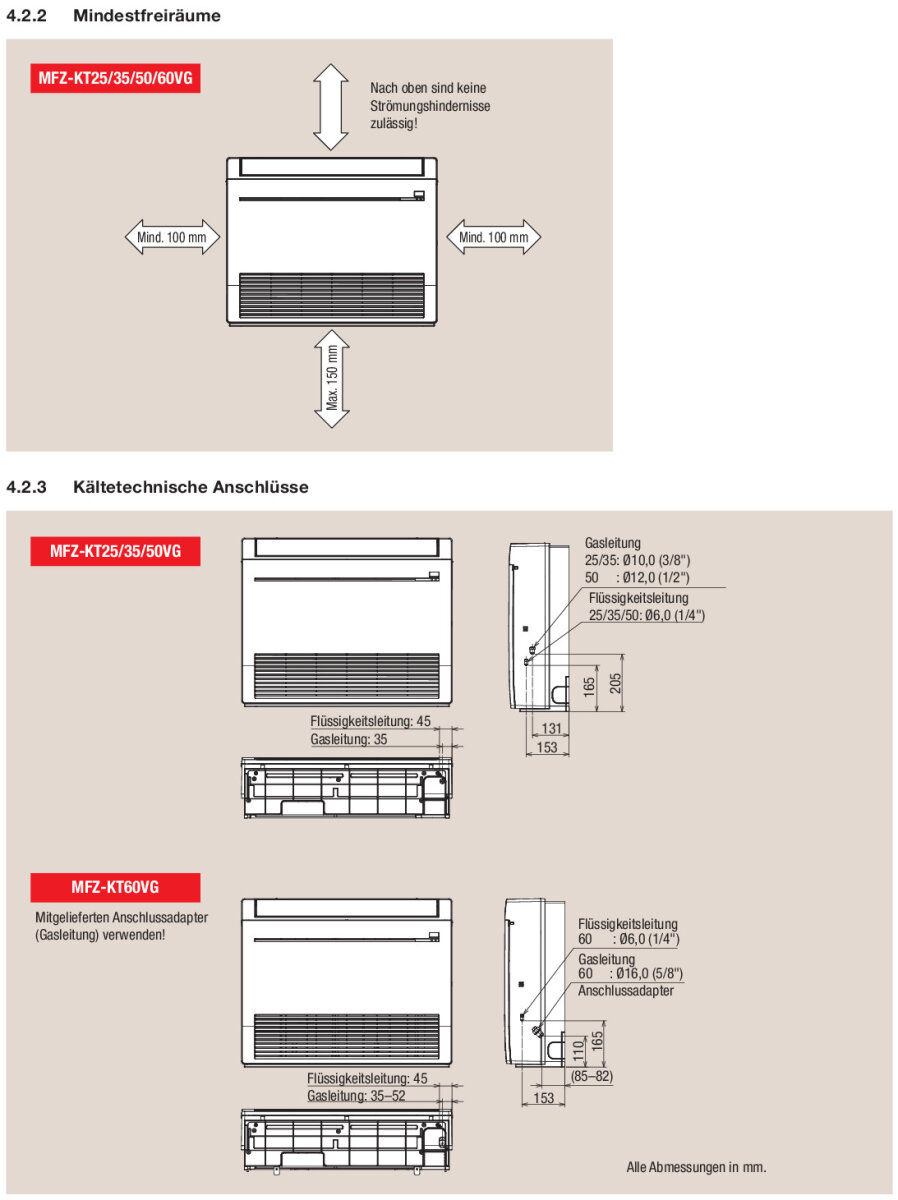 4.2.2 Mindestfreiräume

MFZ-KT25/35/50/60VG

Nach oben sind keine Strömungshindernisse zulässig!

Mind. 100 mm

Mind. 100 mm

Max. 150 mm

4.2.3 Kältetechnische Anschlüsse

MFZ-KT25/35/50VG

Gasleitung
25/35: Ø10,0 (3/8")
50 : Ø12,0 (1/2")
Flüssigkeitsleitung
25/35/50: Ø6,0 (1/4")

165

205

131

153

Flüssigkeitsleitung: 45
Gasleitung: 35

MFZ-KT60VG

Mitgelieferten Anschlussadapter (Gasleitung) verwenden!

Flüssigkeitsleitung
60 : Ø6,0 (1/4")
Gasleitung
60 : Ø16,0 (5/8")
Anschlussadapter

110

165

(85–82)

153

Flüssigkeitsleitung: 45
Gasleitung: 35–52

Alle Abmessungen in mm.